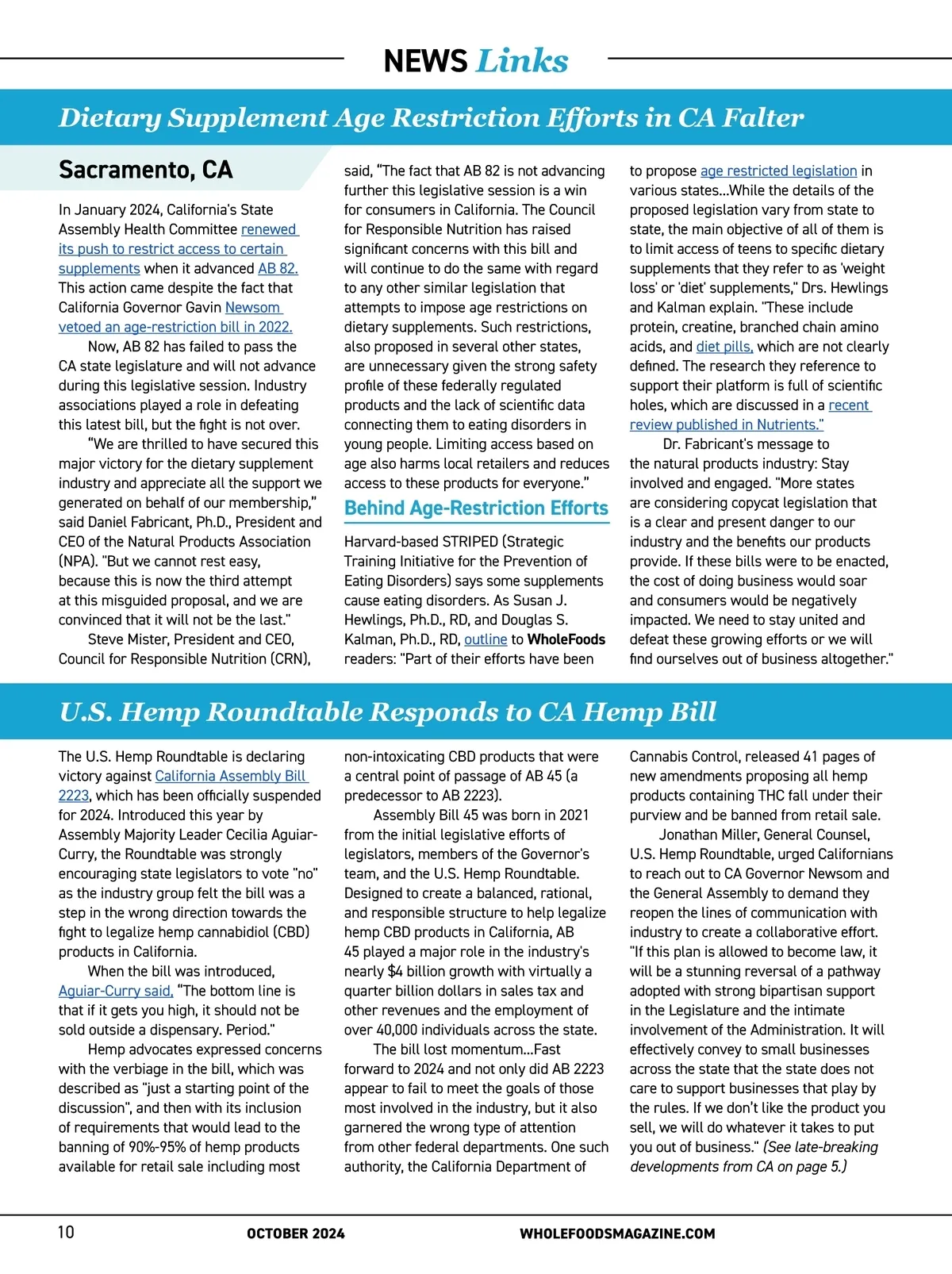 NEWS Links

Dietary Supplement Age Restriction Efforts in CA Falter

Sacramento, CA

In January 2024, California's State Assembly Health Committee renewed its push to restrict access to certain supplements when it advanced AB 82. This action came despite the fact that California Governor Gavin Newsom vetoed an age-restriction bill in 2022.

Now, AB 82 has failed to pass the CA state legislature and will not advance during this legislative session. Industry associations played a role in defeating this latest bill, but the fight is not over.

"We are thrilled to have secured this major victory for the dietary supplement industry and appreciate all the support we generated on behalf of our membership," said Daniel Fabricant, Ph.D., President and CEO of the Natural Products Association (NPA). "But we cannot rest easy, because this is now the third attempt at this misguided proposal, and we are convinced that it will not be the last."

Steve Mister, President and CEO, Council for Responsible Nutrition (CRN), said, "The fact that AB 82 is not advancing further this legislative session is a win for consumers in California. The Council for Responsible Nutrition has raised significant concerns with this bill and will continue to do the same with regard to any other similar legislation that attempts to impose age restrictions on dietary supplements. Such restrictions, also proposed in several other states, are unnecessary given the strong safety profile of these federally regulated products and the lack of scientific data connecting them to eating disorders in young people. Limiting access based on age also harms local retailers and reduces access to these products for everyone."

Behind Age-Restriction Efforts

Harvard-based STRIPED (Strategic Training Initiative for the Prevention of Eating Disorders) says some supplements cause eating disorders. As Susan J. Hewlings, Ph.D., RD, and Douglas S. Kalman, Ph.D., RD, outline to WholeFoods readers: "Part of their efforts have been to propose age restricted legislation in various states...While the details of the proposed legislation vary from state to state, the main objective of all of them is to limit access of teens to specific dietary supplements that they refer to as 'weight loss' or 'diet' supplements," Drs. Hewlings and Kalman explain. "These include protein, creatine, branched chain amino acids, and diet pills, which are not clearly defined. The research they reference to support their platform is full of scientific holes, which are discussed in a recent review published in Nutrients."

Dr. Fabricant's message to the natural products industry: Stay involved and engaged. "More states are considering copycat legislation that is a clear and present danger to our industry and the benefits our products provide. If these bills were to be enacted, the cost of doing business would soar and consumers would be negatively impacted. We need to stay united and defeat these growing efforts or we will find ourselves out of business altogether."

U.S. Hemp Roundtable Responds to CA Hemp Bill

The U.S. Hemp Roundtable is declaring victory against California Assembly Bill 2223, which has been officially suspended for 2024. Introduced this year by Assembly Majority Leader Cecilia Aguiar-Curry, the Roundtable was strongly encouraging state legislators to vote "no" as the industry group felt the bill was a step in the wrong direction towards the fight to legalize hemp cannabidiol (CBD) products in California.

When the bill was introduced, Aguiar-Curry said, "The bottom line is that if it gets you high, it should not be sold outside a dispensary. Period."

Hemp advocates expressed concerns with the verbiage in the bill, which was described as "just a starting point of the discussion", and then with its inclusion of requirements that would lead to the banning of 90%-95% of hemp products available for retail sale including most non-intoxicating CBD products that were a central point of passage of AB 45 (a predecessor to AB 2223).

Assembly Bill 45 was born in 2021 from the initial legislative efforts of legislators, members of the Governor's team, and the U.S. Hemp Roundtable. Designed to create a balanced, rational, and responsible structure to help legalize hemp CBD products in California, AB 45 played a major role in the industry's nearly $4 billion growth with virtually a quarter billion dollars in sales tax and other revenues and the employment of over 40,000 individuals across the state.

The bill lost momentum...Fast forward to 2024 and not only did AB 2223 appear to fail to meet the goals of those most involved in the industry, but it also garnered the wrong type of attention from other federal departments. One such authority, the California Department of Cannabis Control, released 41 pages of new amendments proposing all hemp products containing THC fall under their purview and be banned from retail sale.

Jonathan Miller, General Counsel, U.S. Hemp Roundtable, urged Californians to reach out to CA Governor Newsom and the General Assembly to demand they reopen the lines of communication with industry to create a collaborative effort. "If this plan is allowed to become law, it will be a stunning reversal of a pathway adopted with strong bipartisan support in the Legislature and the intimate involvement of the Administration. It will effectively convey to small businesses across the state that the state does not care to support businesses that play by the rules. If we don't like the product you sell, we will do whatever it takes to put you out of business." (See late-breaking developments from CA on page 5.)

10 OCTOBER 2024 WHOLEFOODSMAGAZINE.COM